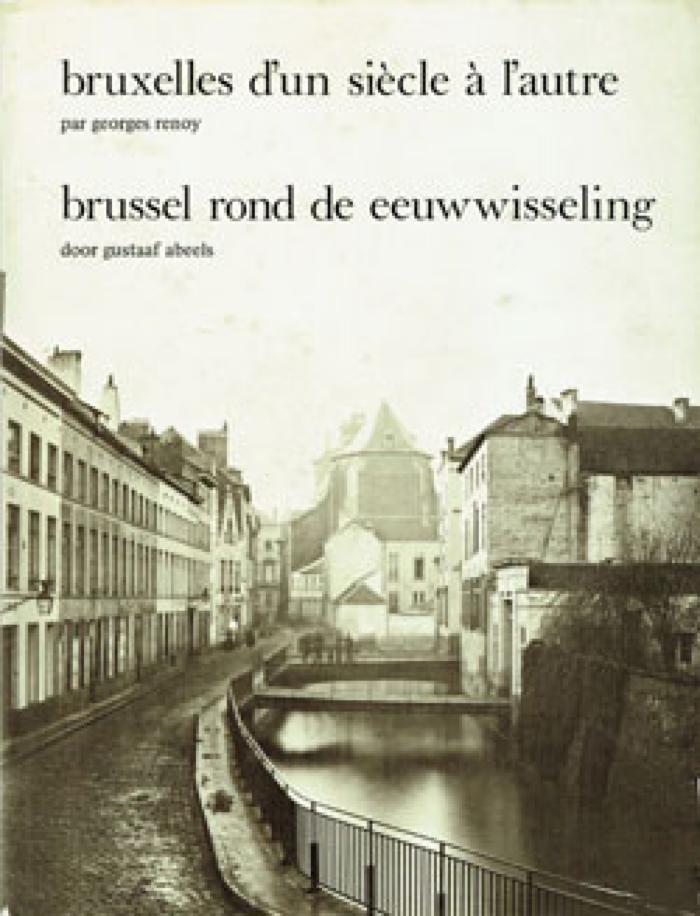 bruxelles d'un siècle à l'autre

par georges renoy

brussel rond de eeuwwisseling

door gustaaf abeels